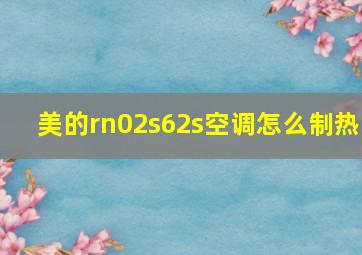 美的rn02s62s空调怎么制热